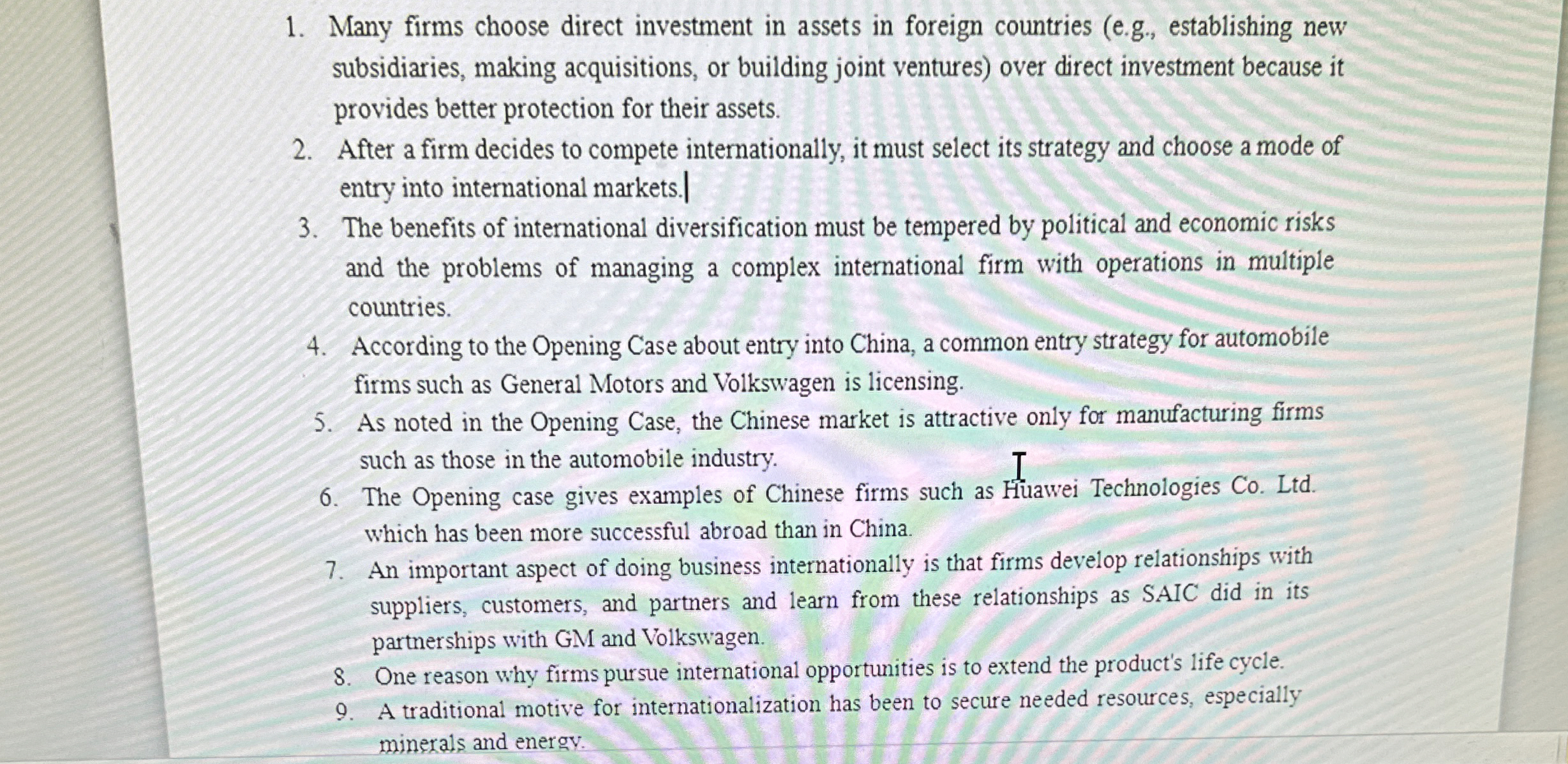 1. Many firms choose direct investment in assets in foreign countries (e.g., establishing new subsidiaries, making acquisitions, or building joint ventures) over direct investment because it provides better protection for their assets.

2. After a firm decides to compete internationally, it must select its strategy and choose a mode of entry into international markets.

3. The benefits of international diversification must be tempered by political and economic risks and the problems of managing a complex international firm with operations in multiple countries.

4. According to the Opening Case about entry into China, a common entry strategy for automobile firms such as General Motors and Volkswagen is licensing.

5. As noted in the Opening Case, the Chinese market is attractive only for manufacturing firms such as those in the automobile industry.

6. The Opening case gives examples of Chinese firms such as Huawei Technologies Co. Ltd. which has been more successful abroad than in China.

7. An important aspect of doing business internationally is that firms develop relationships with suppliers, customers, and partners and learn from these relationships as SAIC did in its partnerships with GM and Volkswagen.

8. One reason why firms pursue international opportunities is to extend the product's life cycle.

9. A traditional motive for internationalization has been to secure needed resources, especially minerals and energy.